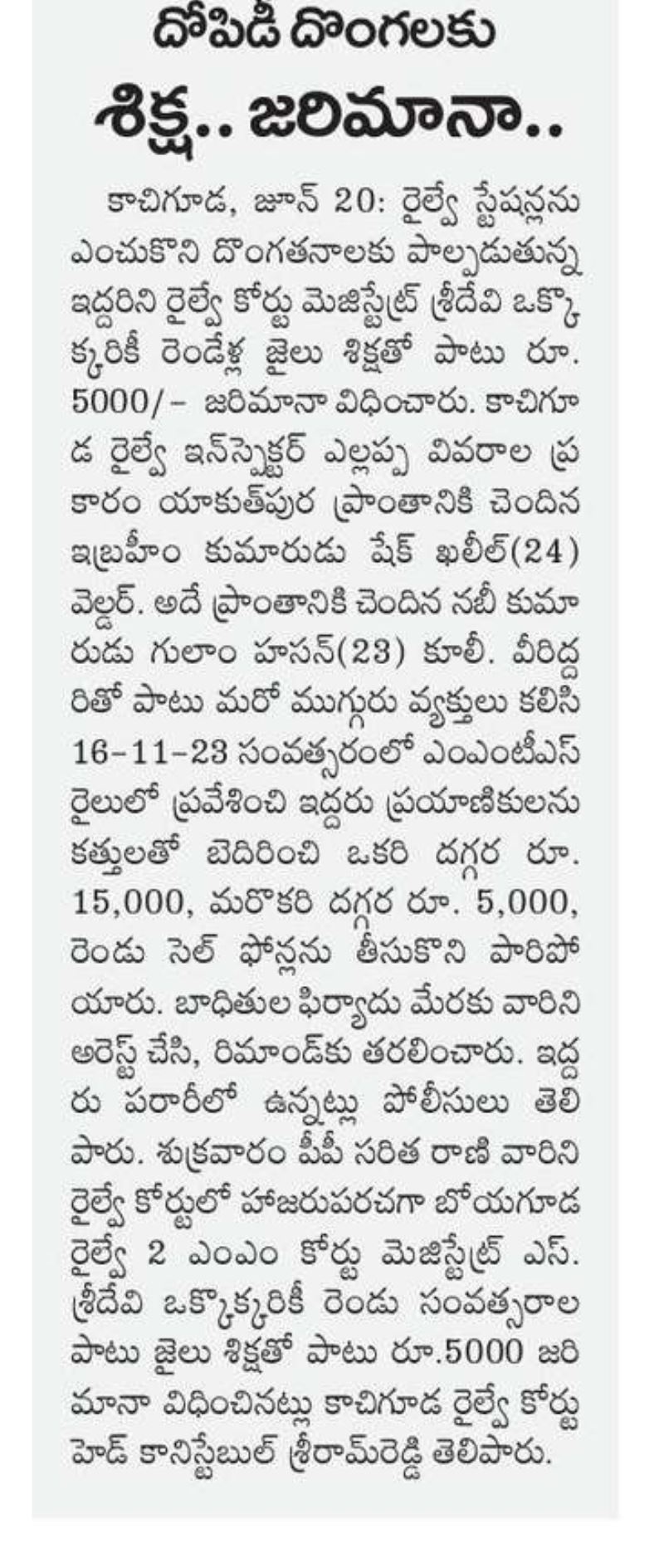 దోపిడీ దొంగలకు
శిక్ష.. జరిమానా..

కాచిగూడ, జూన్ 20: రైల్వే స్టేషన్లను ఎంచుకొని దొంగతనాలకు పాల్పడుతున్న ఇద్దరిని రైల్వే కోర్టు మెజిస్ట్రేట్ శ్రీదేవి ఒక్కొక్కరికీ రెండేళ్ల జైలు శిక్షతో పాటు రూ. 5000/- జరిమానా విధించారు. కాచిగూడ రైల్వే ఇన్‌స్పెక్టర్ ఎల్లప్ప వివరాల ప్రకారం యాకుత్‌పుర ప్రాంతానికి చెందిన ఇబ్రహీం కుమారుడు షేక్ ఖలీల్(24) వెల్డర్. అదే ప్రాంతానికి చెందిన నబీ కుమారుడు గులాం హసన్(23) కూలీ. వీరిద్దరితో పాటు మరో ముగ్గురు వ్యక్తులు కలిసి 16-11-23 సంవత్సరంలో ఎంఎంటీఎస్ రైలులో ప్రవేశించి ఇద్దరు ప్రయాణికులను కత్తులతో బెదిరించి ఒకరి దగ్గర రూ. 15,000, మరొకరి దగ్గర రూ. 5,000, రెండు సెల్ ఫోన్లను తీసుకొని పారిపోయారు. బాధితుల ఫిర్యాదు మేరకు వారిని అరెస్ట్ చేసి, రిమాండ్‌కు తరలించారు. ఇద్దరు పరారీలో ఉన్నట్లు పోలీసులు తెలిపారు. శుక్రవారం పీపీ సరిత రాణి వారిని రైల్వే కోర్టులో హాజరుపరచగా బోయగూడ రైల్వే 2 ఎంఎం కోర్టు మెజిస్ట్రేట్ ఎస్. శ్రీదేవి ఒక్కొక్కరికీ రెండు సంవత్సరాల పాటు జైలు శిక్షతో పాటు రూ.5000 జరిమానా విధించినట్లు కాచిగూడ రైల్వే కోర్టు హెడ్ కానిస్టేబుల్ శ్రీరామ్‌రెడ్డి తెలిపారు.